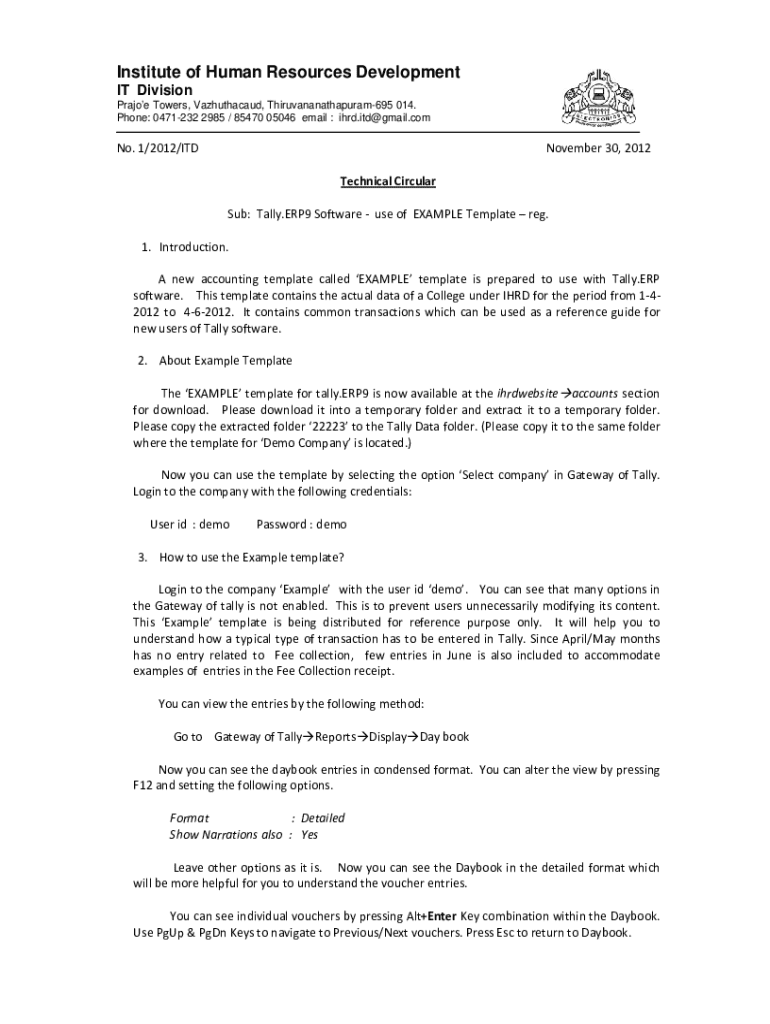 Institute of Human Resources Development
IT Division
Prajo'e Towers, Vazhuthacaud, Thiruvananathapuram-695 014.
Phone: 0471-232 2985 / 85470 05046 email : ihrd.itd@gmail.com

No. 1/2012/ITD

November 30, 2012

Technical Circular

Sub: Tally.ERP9 Software - use of EXAMPLE Template – reg.

1. Introduction.

A new accounting template called 'EXAMPLE' template is prepared to use with Tally.ERP software. This template contains the actual data of a College under IHRD for the period from 1-4-2012 to 4-6-2012. It contains common transactions which can be used as a reference guide for new users of Tally software.

2. About Example Template

The 'EXAMPLE' template for tally.ERP9 is now available at the ihrdwebsite→accounts section for download. Please download it into a temporary folder and extract it to a temporary folder. Please copy the extracted folder '22223' to the Tally Data folder. (Please copy it to the same folder where the template for 'Demo Company' is located.)

Now you can use the template by selecting the option 'Select company' in Gateway of Tally. Login to the company with the following credentials:

User id : demo Password : demo

3. How to use the Example template?

Login to the company 'Example' with the user id 'demo'. You can see that many options in the Gateway of tally is not enabled. This is to prevent users unnecessarily modifying its content. This 'Example' template is being distributed for reference purpose only. It will help you to understand how a typical type of transaction has to be entered in Tally. Since April/May months has no entry related to Fee collection, few entries in June is also included to accommodate examples of entries in the Fee Collection receipt.

You can view the entries by the following method:

Go to Gateway of Tally→Reports→Display→Day book

Now you can see the daybook entries in condensed format. You can alter the view by pressing F12 and setting the following options.

Format : Detailed
Show Narrations also : Yes

Leave other options as it is. Now you can see the Daybook in the detailed format which will be more helpful for you to understand the voucher entries.

You can see individual vouchers by pressing Alt+Enter Key combination within the Daybook. Use PgUp & PgDn Keys to navigate to Previous/Next vouchers. Press Esc to return to Daybook.